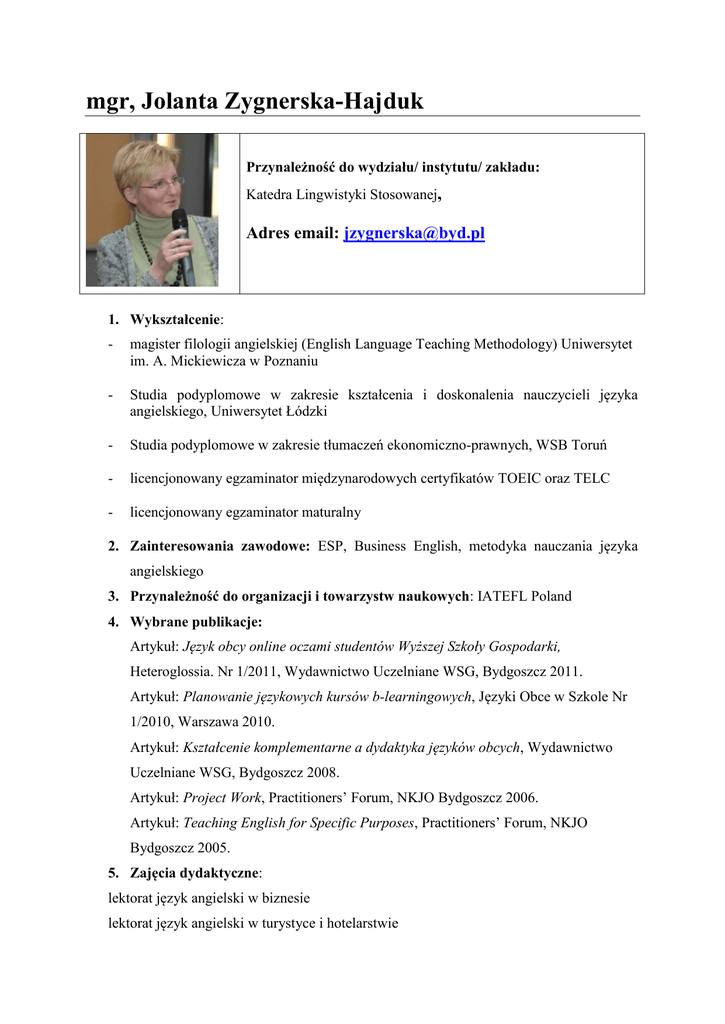 mgr, Jolanta Zygnerska-Hajduk

Przynależność do wydziału/ instytutu/ zakładu:

Katedra Lingwistyki Stosowanej,

Adres email: jzygnerska@byd.pl

1. Wykształcenie:

- magister filologii angielskiej (English Language Teaching Methodology) Uniwersytet im. A. Mickiewicza w Poznaniu

- Studia podyplomowe w zakresie kształcenia i doskonalenia nauczycieli języka angielskiego, Uniwersytet Łódzki

- Studia podyplomowe w zakresie tłumaczeń ekonomiczno-prawnych, WSB Toruń

- licencjonowany egzaminator międzynarodowych certyfikatów TOEIC oraz TELC

- licencjonowany egzaminator maturalny

2. Zainteresowania zawodowe: ESP, Business English, metodyka nauczania języka angielskiego

3. Przynależność do organizacji i towarzystw naukowych: IATEFL Poland

4. Wybrane publikacje:

Artykuł: Język obcy online oczami studentów Wyższej Szkoły Gospodarki, Heteroglossia. Nr 1/2011, Wydawnictwo Uczelniane WSG, Bydgoszcz 2011.

Artykuł: Planowanie językowych kursów b-learningowych, Języki Obce w Szkole Nr 1/2010, Warszawa 2010.

Artykuł: Kształcenie komplementarne a dydaktyka języków obcych, Wydawnictwo Uczelniane WSG, Bydgoszcz 2008.

Artykuł: Project Work, Practitioners' Forum, NKJO Bydgoszcz 2006.

Artykuł: Teaching English for Specific Purposes, Practitioners' Forum, NKJO Bydgoszcz 2005.

5. Zajęcia dydaktyczne:

lektorat język angielski w biznesie

lektorat język angielski w turystyce i hotelarstwie